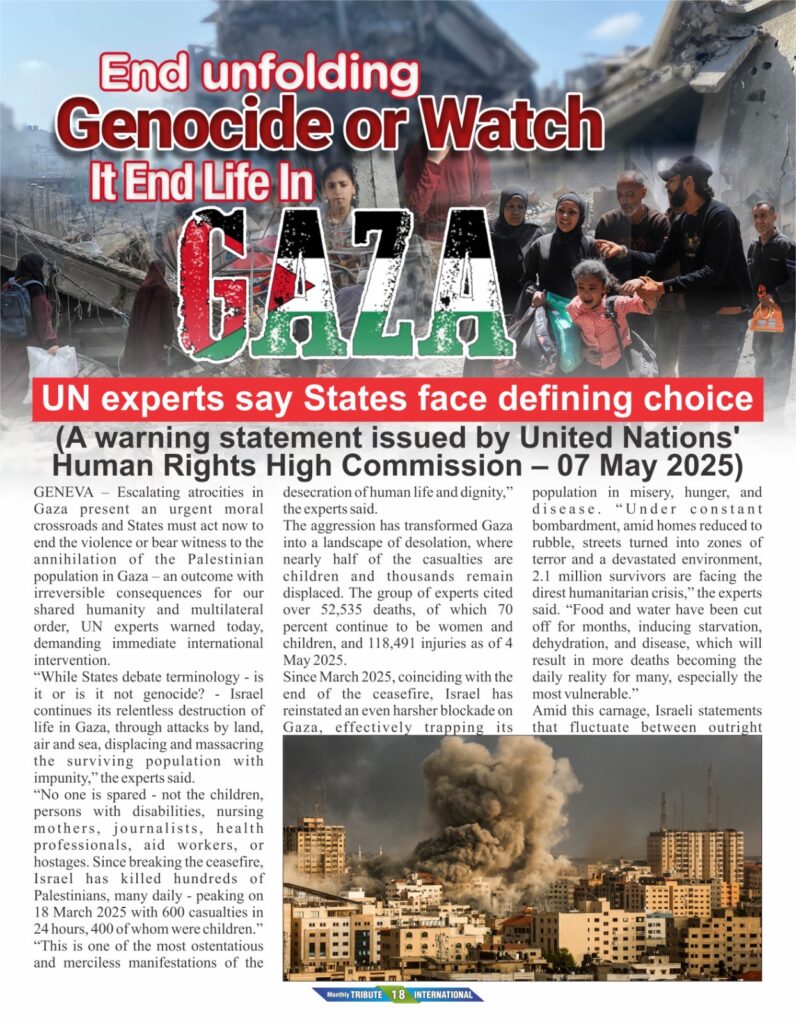 End unfolding Genocide or Watch It End Life In GAZA

UN experts say States face defining choice

(A warning statement issued by United Nations' Human Rights High Commission – 07 May 2025)

GENEVA – Escalating atrocities in Gaza present an urgent moral crossroads and States must act now to end the violence or bear witness to the annihilation of the Palestinian population in Gaza – an outcome with irreversible consequences for our shared humanity and multilateral order, UN experts warned today, demanding immediate international intervention.

"While States debate terminology - is it or is it not genocide? - Israel continues its relentless destruction of life in Gaza, through attacks by land, air and sea, displacing and massacring the surviving population with impunity," the experts said.

"No one is spared - not the children, persons with disabilities, nursing mothers, journalists, health professionals, aid workers, or hostages. Since breaking the ceasefire, Israel has killed hundreds of Palestinians, many daily - peaking on 18 March 2025 with 600 casualties in 24 hours, 400 of whom were children."

"This is one of the most ostentatious and merciless manifestations of the desecration of human life and dignity," the experts said.

The aggression has transformed Gaza into a landscape of desolation, where nearly half of the casualties are children and thousands remain displaced. The group of experts cited over 52,535 deaths, of which 70 percent continue to be women and children, and 118,491 injuries as of 4 May 2025.

Since March 2025, coinciding with the end of the ceasefire, Israel has reinstated an even harsher blockade on Gaza, effectively trapping its population in misery, hunger, and disease. "Under constant bombardment, amid homes reduced to rubble, streets turned into zones of terror and a devastated environment, 2.1 million survivors are facing the direst humanitarian crisis," the experts said. "Food and water have been cut off for months, inducing starvation, dehydration, and disease, which will result in more deaths becoming the daily reality for many, especially the most vulnerable."

Amid this carnage, Israeli statements that fluctuate between outright

Monthly TRIBUTE 18 INTERNATIONAL